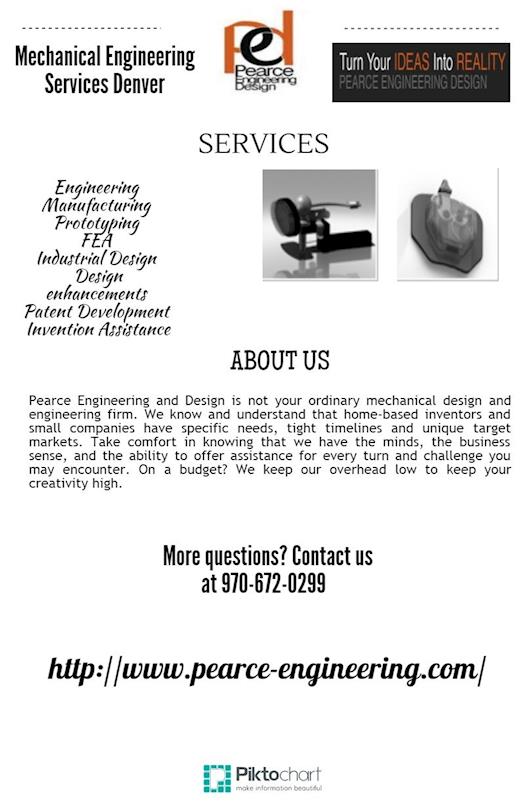 Mechanical Engineering Services Denver

ped
Pearce Engineering Design

Turn Your IDEAS Into REALITY
PEARCE ENGINEERING DESIGN

SERVICES

Engineering
Manufacturing
Prototyping
FEA
Industrial Design
Design enhancements
Patent Development
Invention Assistance

ABOUT US

Pearce Engineering and Design is not your ordinary mechanical design and engineering firm. We know and understand that home-based inventors and small companies have specific needs, tight timelines and unique target markets. Take comfort in knowing that we have the minds, the business sense, and the ability to offer assistance for every turn and challenge you may encounter. On a budget? We keep our overhead low to keep your creativity high.

More questions? Contact us at 970-672-0299

http://www.pearce-engineering.com/

Piktochart
make information beautiful